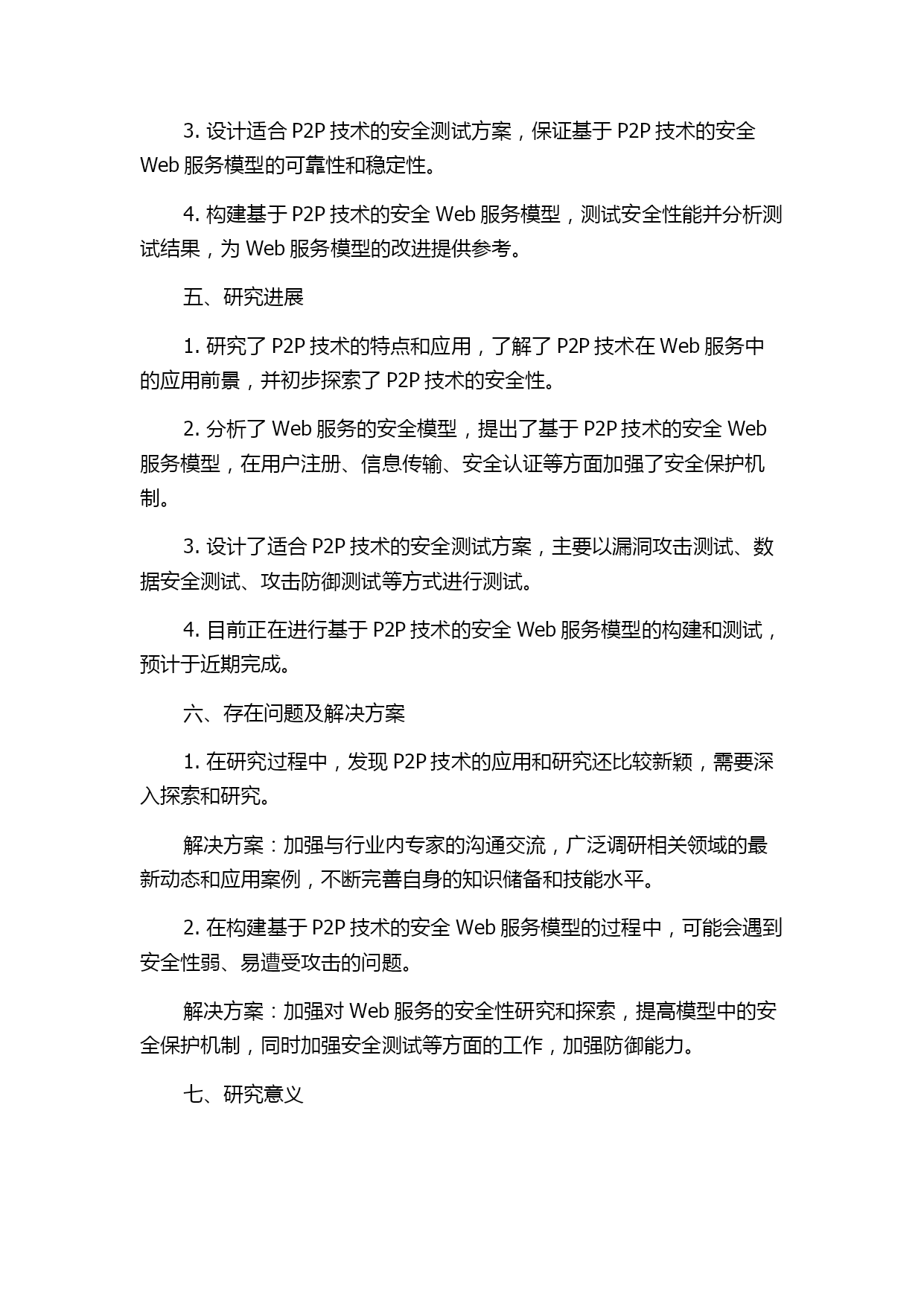 3. 设计适合 P2P 技术的安全测试方案，保证基于 P2P 技术的安全 Web 服务模型的可靠性和稳定性。

4. 构建基于 P2P 技术的安全 Web 服务模型，测试安全性能并分析测试结果，为 Web 服务模型的改进提供参考。

五、研究进展

1. 研究了 P2P 技术的特点和应用，了解了 P2P 技术在 Web 服务中的应用前景，并初步探索了 P2P 技术的安全性。

2. 分析了 Web 服务的安全模型，提出了基于 P2P 技术的安全 Web 服务模型，在用户注册、信息传输、安全认证等方面加强了安全保护机制。

3. 设计了适合 P2P 技术的安全测试方案，主要以漏洞攻击测试、数据安全测试、攻击防御测试等方式进行测试。

4. 目前正在进行基于 P2P 技术的安全 Web 服务模型的构建和测试，预计于近期完成。

六、存在问题及解决方案

1. 在研究过程中，发现 P2P 技术的应用和研究还比较新颖，需要深入探索和研究。

解决方案：加强与行业内专家的沟通交流，广泛调研相关领域的最新动态和应用案例，不断完善自身的知识储备和技能水平。

2. 在构建基于 P2P 技术的安全 Web 服务模型的过程中，可能会遇到安全性弱、易遭受攻击的问题。

解决方案：加强对 Web 服务的安全性研究和探索，提高模型中的安全保护机制，同时加强安全测试等方面的工作，加强防御能力。

七、研究意义